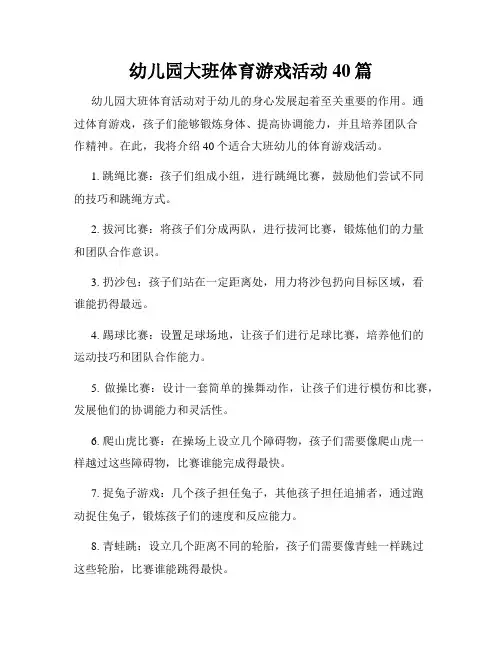 幼儿园大班体育游戏活动 40 篇

幼儿园大班体育活动对于幼儿的身心发展起着至关重要的作用。通过体育游戏，孩子们能够锻炼身体、提高协调能力，并且培养团队合作精神。在此，我将介绍 40 个适合大班幼儿的体育游戏活动。

1. 跳绳比赛：孩子们组成小组，进行跳绳比赛，鼓励他们尝试不同的技巧和跳绳方式。

2. 拔河比赛：将孩子们分成两队，进行拔河比赛，锻炼他们的力量和团队合作意识。

3. 扔沙包：孩子们站在一定距离处，用力将沙包扔向目标区域，看谁能扔得最远。

4. 踢球比赛：设置足球场地，让孩子们进行足球比赛，培养他们的运动技巧和团队合作能力。

5. 做操比赛：设计一套简单的操舞动作，让孩子们进行模仿和比赛，发展他们的协调能力和灵活性。

6. 爬山虎比赛：在操场上设立几个障碍物，孩子们需要像爬山虎一样越过这些障碍物，比赛谁能完成得最快。

7. 捉兔子游戏：几个孩子担任兔子，其他孩子担任追捕者，通过跑动捉住兔子，锻炼孩子们的速度和反应能力。

8. 青蛙跳：设立几个距离不同的轮胎，孩子们需要像青蛙一样跳过这些轮胎，比赛谁能跳得最快。